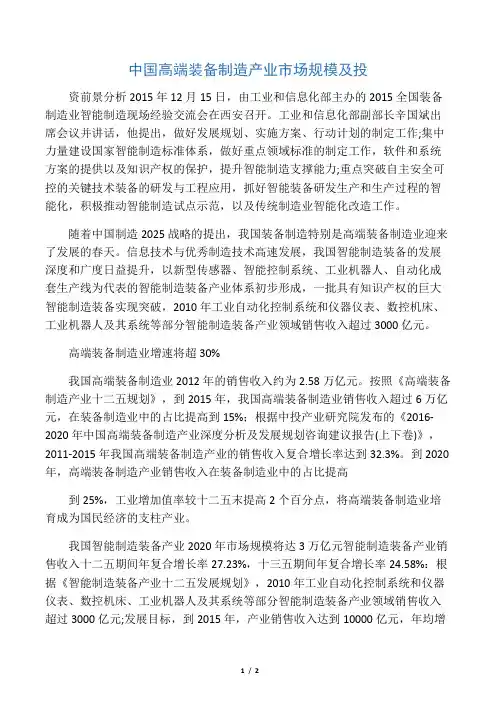 中国高端装备制造产业市场规模及投

资前景分析 2015 年 12 月 15 日，由工业和信息化部主办的 2015 全国装备制造业智能制造现场经验交流会在西安召开。工业和信息化部副部长辛国斌出席会议并讲话，他提出，做好发展规划、实施方案、行动计划的制定工作;集中力量建设国家智能制造标准体系，做好重点领域标准的制定工作，软件和系统方案的提供以及知识产权的保护，提升智能制造支撑能力;重点突破自主安全可控的关键技术装备的研发与工程应用，抓好智能装备研发生产和生产过程的智能化，积极推动智能制造试点示范，以及传统制造业智能化改造工作。

随着中国制造 2025 战略的提出，我国装备制造特别是高端装备制造业迎来了发展的春天。信息技术与优秀制造技术高速发展，我国智能制造装备的发展深度和广度日益提升，以新型传感器、智能控制系统、工业机器人、自动化成套生产线为代表的智能制造装备产业体系初步形成，一批具有知识产权的巨大智能制造装备实现突破，2010 年工业自动化控制系统和仪器仪表、数控机床、工业机器人及其系统等部分智能制造装备产业领域销售收入超过 3000 亿元。

高端装备制造业增速将超 30%

我国高端装备制造业 2012 年的销售收入约为 2.58 万亿元。按照《高端装备制造产业十二五规划》，到 2015 年，我国高端装备制造业销售收入超过 6 万亿元，在装备制造业中的占比提高到 15%；根据中投产业研究院发布的《2016-2020 年中国高端装备制造产业深度分析及发展规划咨询建议报告(上下卷)》，2011-2015 年我国高端装备制造产业的销售收入复合增长率达到 32.3%。到 2020 年，高端装备制造产业销售收入在装备制造业中的占比提高

到 25%，工业增加值率较十二五末提高 2 个百分点，将高端装备制造业培育成为国民经济的支柱产业。

我国智能制造装备产业 2020 年市场规模将达 3 万亿元智能制造装备产业销售收入十二五期间年复合增长率 27.23%，十三五期间年复合增长率 24.58%：根据《智能制造装备产业十二五发展规划》，2010 年工业自动化控制系统和仪器仪表、数控机床、工业机器人及其系统等部分智能制造装备产业领域销售收入超过 3000 亿元;发展目标，到 2015 年，产业销售收入达到 10000 亿元，年均增

1 / 2